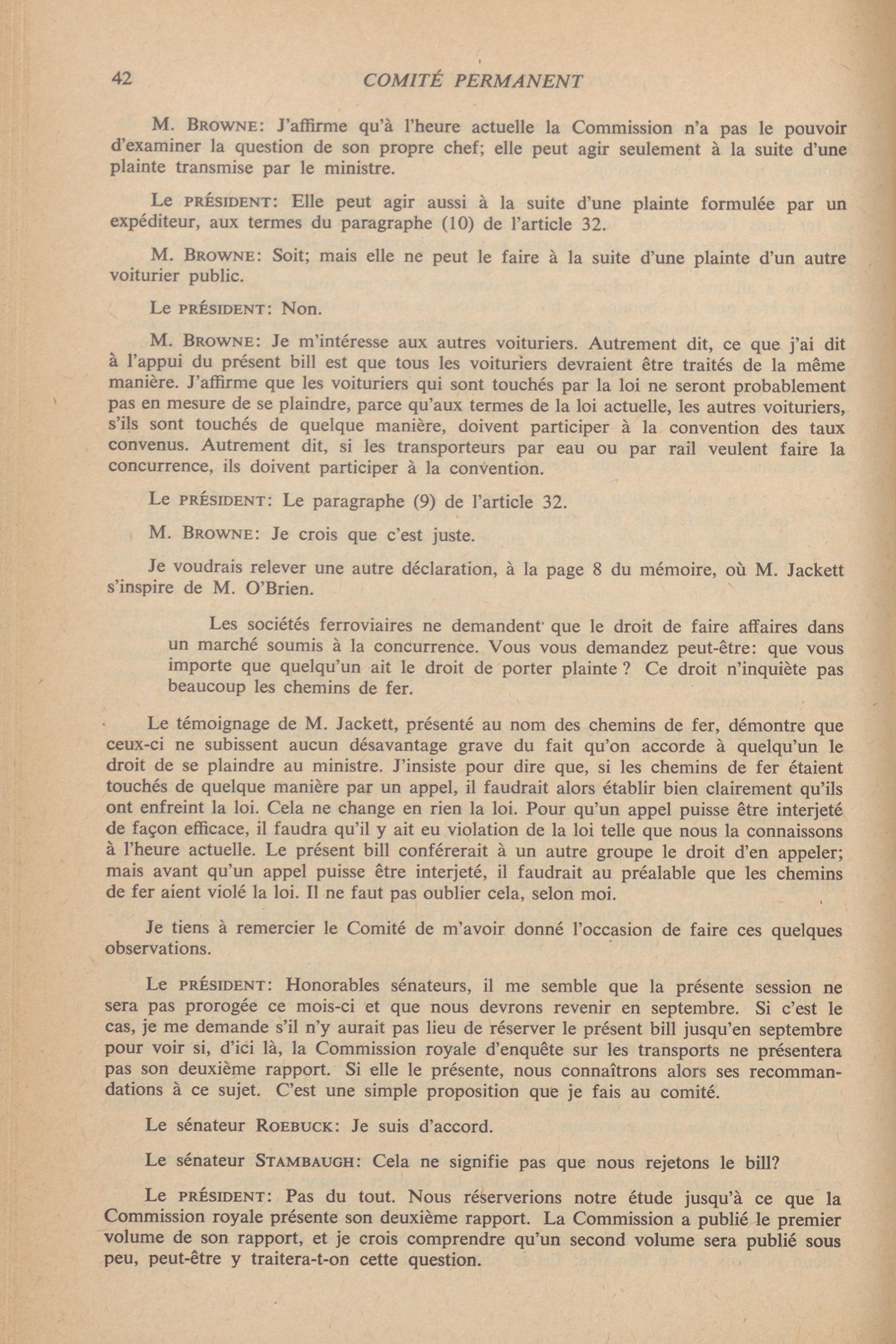 42 COMITÉ PERMANENT

M. BROWNE: J'affirme qu'à l'heure actuelle la Commission n'a pas le pouvoir d'examiner la question de son propre chef; elle peut agir seulement à la suite d'une plainte transmise par le ministre.

Le PRÉSIDENT: Elle peut agir aussi à la suite d'une plainte formulée par un expéditeur, aux termes du paragraphe (10) de l'article 32.

M. BROWNE: Soit; mais elle ne peut le faire à la suite d'une plainte d'un autre voiturier public.

Le PRÉSIDENT: Non.

M. BROWNE: Je m'intéresse aux autres voituriers. Autrement dit, ce que j'ai dit à l'appui du présent bill est que tous les voituriers devraient être traités de la même manière. J'affirme que les voituriers qui sont touchés par la loi ne seront probablement pas en mesure de se plaindre, parce qu'aux termes de la loi actuelle, les autres voituriers, s'ils sont touchés de quelque manière, doivent participer à la convention des taux convenus. Autrement dit, si les transporteurs par eau ou par rail veulent faire la concurrence, ils doivent participer à la convention.

Le PRÉSIDENT: Le paragraphe (9) de l'article 32.

M. BROWNE: Je crois que c'est juste.

Je voudrais relever une autre déclaration, à la page 8 du mémoire, où M. Jackett s'inspire de M. O'Brien.

Les sociétés ferroviaires ne demandent que le droit de faire affaires dans un marché soumis à la concurrence. Vous vous demandez peut-être: que vous importe que quelqu'un ait le droit de porter plainte ? Ce droit n'inquiète pas beaucoup les chemins de fer.

Le témoignage de M. Jackett, présenté au nom des chemins de fer, démontre que ceux-ci ne subissent aucun désavantage grave du fait qu'on accorde à quelqu'un le droit de se plaindre au ministre. J'insiste pour dire que, si les chemins de fer étaient touchés de quelque manière par un appel, il faudrait alors établir bien clairement qu'ils ont enfreint la loi. Cela ne change en rien la loi. Pour qu'un appel puisse être interjeté de façon efficace, il faudra qu'il y ait eu violation de la loi telle que nous la connaissons à l'heure actuelle. Le présent bill conférerait à un autre groupe le droit d'en appeler; mais avant qu'un appel puisse être interjeté, il faudrait au préalable que les chemins de fer aient violé la loi. Il ne faut pas oublier cela, selon moi.

Je tiens à remercier le Comité de m'avoir donné l'occasion de faire ces quelques observations.

Le PRÉSIDENT: Honorables sénateurs, il me semble que la présente session ne sera pas prorogée ce mois-ci et que nous devrons revenir en septembre. Si c'est le cas, je me demande s'il n'y aurait pas lieu de réserver le présent bill jusqu'en septembre pour voir si, d'ici là, la Commission royale d'enquête sur les transports ne présentera pas son deuxième rapport. Si elle le présente, nous connaîtrons alors ses recommandations à ce sujet. C'est une simple proposition que je fais au comité.

Le sénateur ROEBUCK: Je suis d'accord.

Le sénateur STAMBAUGH: Cela ne signifie pas que nous rejetons le bill?

Le PRÉSIDENT: Pas du tout. Nous réserverions notre étude jusqu'à ce que la Commission royale présente son deuxième rapport. La Commission a publié le premier volume de son rapport, et je crois comprendre qu'un second volume sera publié sous peu, peut-être y traitera-t-on cette question.